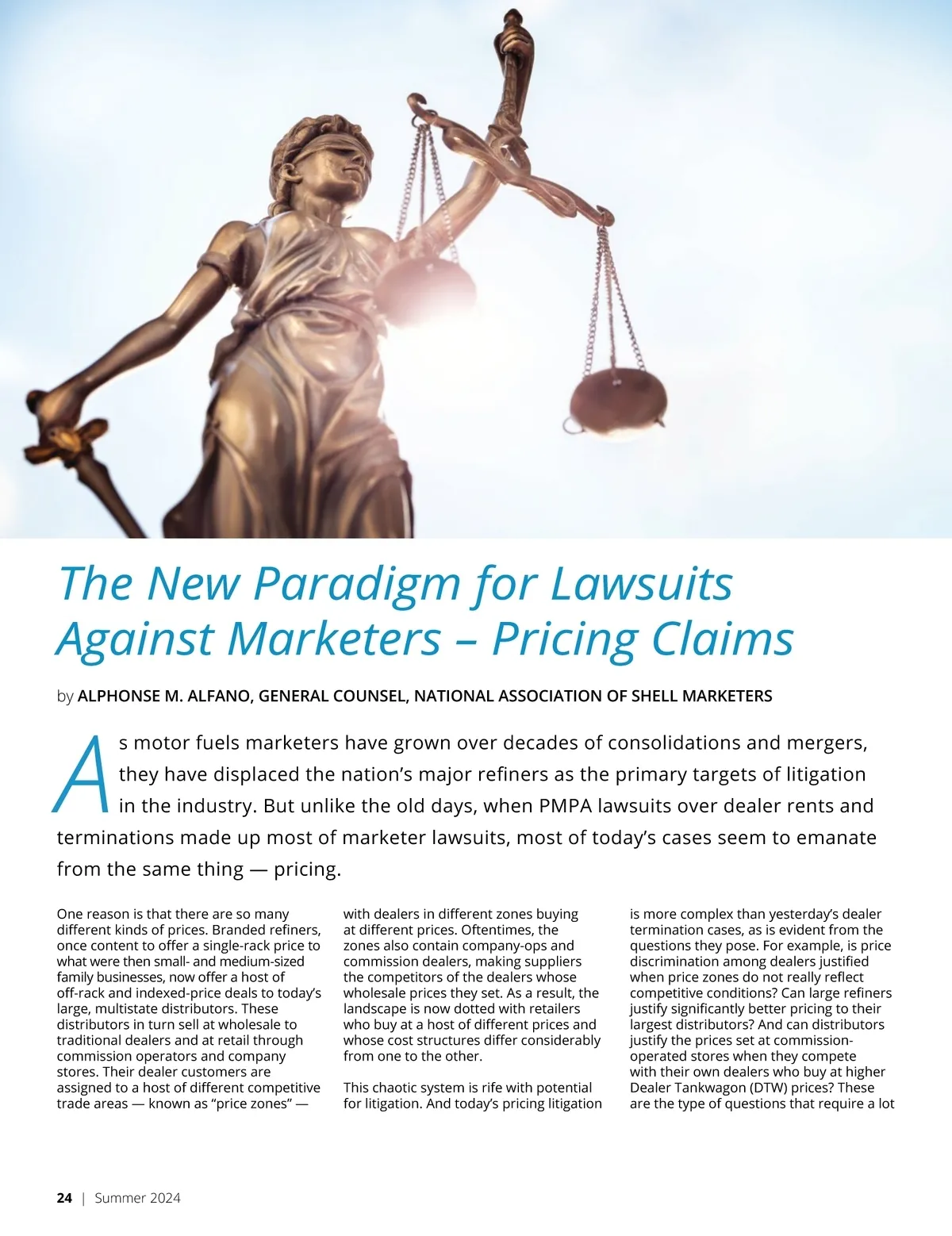 The New Paradigm for Lawsuits Against Marketers – Pricing Claims

by ALPHONSE M. ALFANO, GENERAL COUNSEL, NATIONAL ASSOCIATION OF SHELL MARKETERS

As motor fuels marketers have grown over decades of consolidations and mergers, they have displaced the nation's major refiners as the primary targets of litigation in the industry. But unlike the old days, when PMPA lawsuits over dealer rents and terminations made up most of marketer lawsuits, most of today's cases seem to emanate from the same thing — pricing.

One reason is that there are so many different kinds of prices. Branded refiners, once content to offer a single-rack price to what were then small- and medium-sized family businesses, now offer a host of off-rack and indexed-price deals to today's large, multistate distributors. These distributors in turn sell at wholesale to traditional dealers and at retail through commission operators and company stores. Their dealer customers are assigned to a host of different competitive trade areas — known as "price zones" — with dealers in different zones buying at different prices. Oftentimes, the zones also contain company-ops and commission dealers, making suppliers the competitors of the dealers whose wholesale prices they set. As a result, the landscape is now dotted with retailers who buy at a host of different prices and whose cost structures differ considerably from one to the other.

This chaotic system is rife with potential for litigation. And today's pricing litigation is more complex than yesterday's dealer termination cases, as is evident from the questions they pose. For example, is price discrimination among dealers justified when price zones do not really reflect competitive conditions? Can large refiners justify significantly better pricing to their largest distributors? And can distributors justify the prices set at commission-operated stores when they compete with their own dealers who buy at higher Dealer Tankwagon (DTW) prices? These are the type of questions that require a lot

24 | Summer 2024